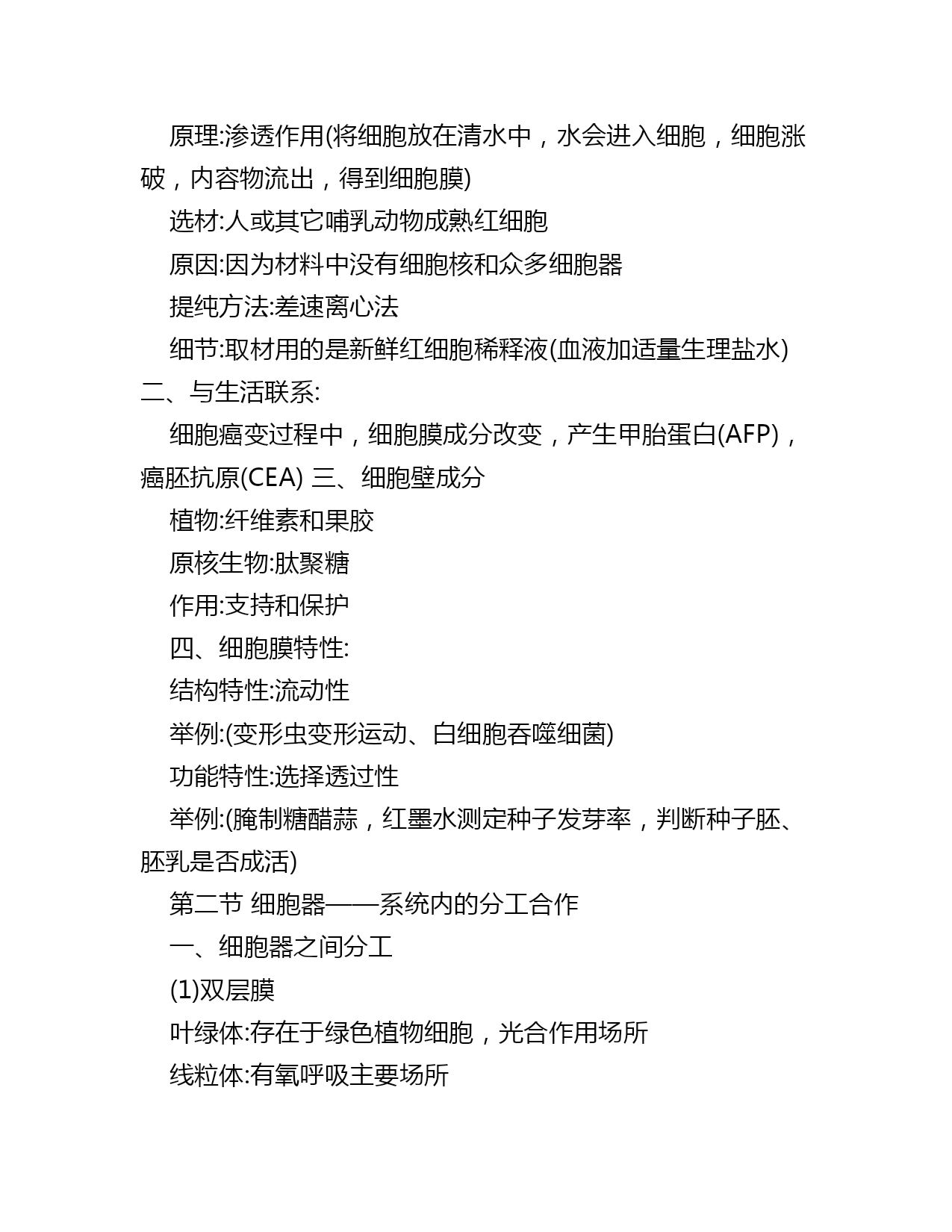 原理:渗透作用(将细胞放在清水中，水会进入细胞，细胞涨破，内容物流出，得到细胞膜)

选材:人或其它哺乳动物成熟红细胞

原因:因为材料中没有细胞核和众多细胞器

提纯方法:差速离心法

细节:取材用的是新鲜红细胞稀释液(血液加适量生理盐水)

二、与生活联系:

细胞癌变过程中，细胞膜成分改变，产生甲胎蛋白(AFP)，癌胚抗原(CEA) 三、细胞壁成分

植物:纤维素和果胶

原核生物:肽聚糖

作用:支持和保护

四、细胞膜特性:

结构特性:流动性

举例:(变形虫变形运动、白细胞吞噬细菌)

功能特性:选择透过性

举例:(腌制糖醋蒜，红墨水测定种子发芽率，判断种子胚、胚乳是否成活)

第二节 细胞器——系统内的分工合作

一、细胞器之间分工

(1)双层膜

叶绿体:存在于绿色植物细胞，光合作用场所

线粒体:有氧呼吸主要场所